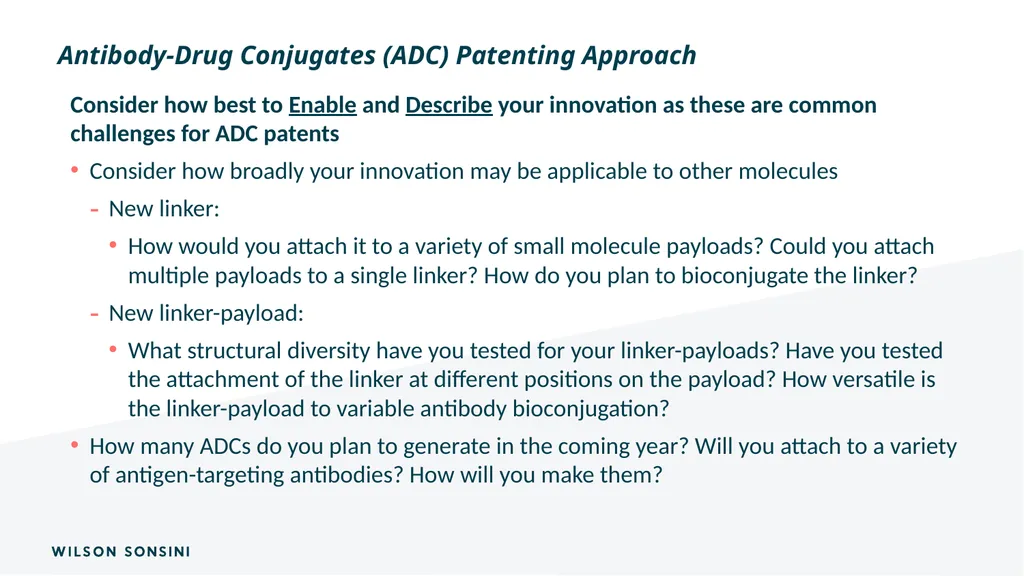 Antibody-Drug Conjugates (ADC) Patenting Approach

Consider how best to Enable and Describe your innovation as these are common challenges for ADC patents

• Consider how broadly your innovation may be applicable to other molecules

– New linker:

• How would you attach it to a variety of small molecule payloads? Could you attach multiple payloads to a single linker? How do you plan to bioconjugate the linker?

– New linker-payload:

• What structural diversity have you tested for your linker-payloads? Have you tested the attachment of the linker at different positions on the payload? How versatile is the linker-payload to variable antibody bioconjugation?

• How many ADCs do you plan to generate in the coming year? Will you attach to a variety of antigen-targeting antibodies? How will you make them?

WILSON SONSINI